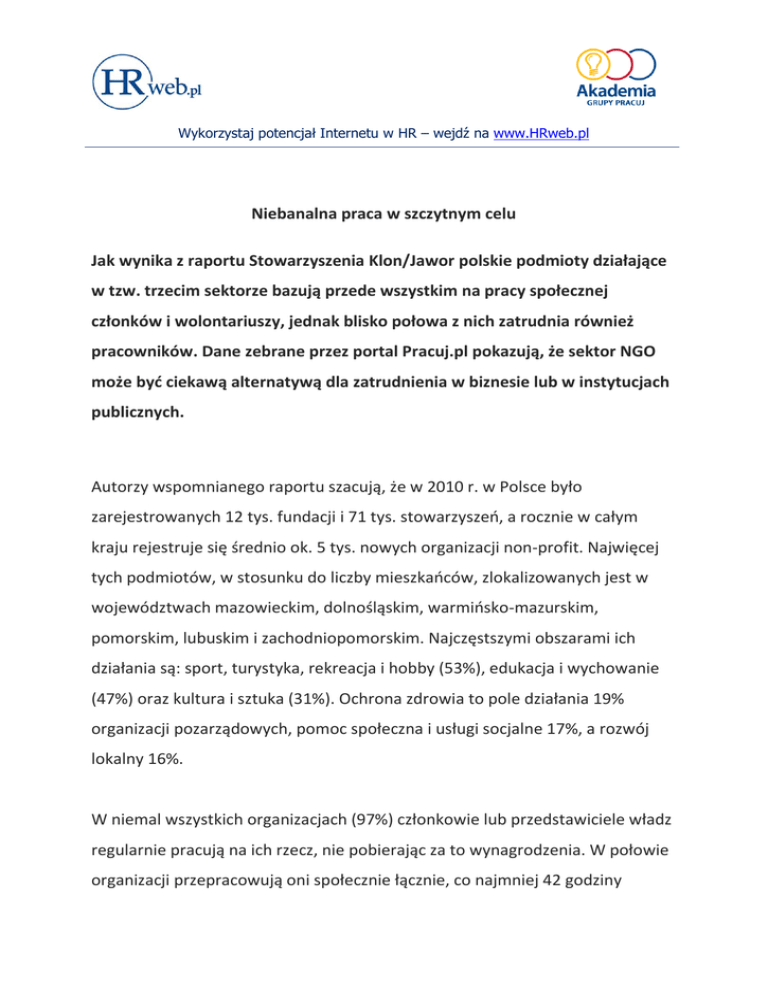 HRweb.pl

Akademia
GRUPY PRACUJ

Wykorzystaj potencjał Internetu w HR – wejdź na www.HRweb.pl

Niebanalna praca w szczytnym celu

Jak wynika z raportu Stowarzyszenia Klon/Jawor polskie podmioty działające w tzw. trzecim sektorze bazują przede wszystkim na pracy społecznej członków i wolontariuszy, jednak blisko połowa z nich zatrudnia również pracowników. Dane zebrane przez portal Pracuj.pl pokazują, że sektor NGO może być ciekawą alternatywą dla zatrudnienia w biznesie lub w instytucjach publicznych.

Autorzy wspomnianego raportu szacują, że w 2010 r. w Polsce było zarejestrowanych 12 tys. fundacji i 71 tys. stowarzyszeń, a rocznie w całym kraju rejestruje się średnio ok. 5 tys. nowych organizacji non-profit. Najwięcej tych podmiotów, w stosunku do liczby mieszkańców, zlokalizowanych jest w województwach mazowieckim, dolnośląskim, warmińsko-mazurskim, pomorskim, lubuskim i zachodniopomorskim. Najczęstszymi obszarami ich działania są: sport, turystyka, rekreacja i hobby (53%), edukacja i wychowanie (47%) oraz kultura i sztuka (31%). Ochrona zdrowia to pole działania 19% organizacji pozarządowych, pomoc społeczna i usługi socjalne 17%, a rozwój lokalny 16%.

W niemal wszystkich organizacjach (97%) członkowie lub przedstawiciele władz regularnie pracują na ich rzecz, nie pobierając za to wynagrodzenia. W połowie organizacji przepracowują oni społecznie łącznie, co najmniej 42 godziny